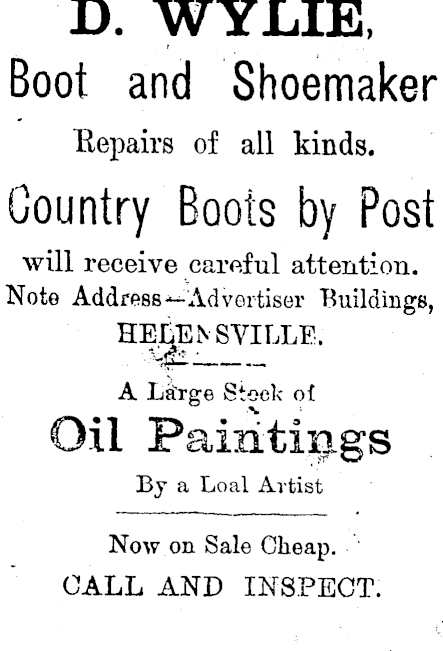 D. WYLIE,
Boot and Shoemaker

Repairs of all kinds.

Country Boots by Post

will receive careful attention.
Note Address—Advertiser Buildings,
HELENSVILLE.

A Large Stock of

Oil Paintings

By a Loal Artist

Now on Sale Cheap.
CALL AND INSPECT.